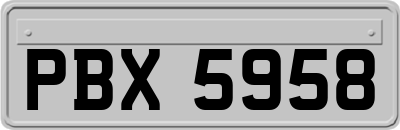 PBX 5958